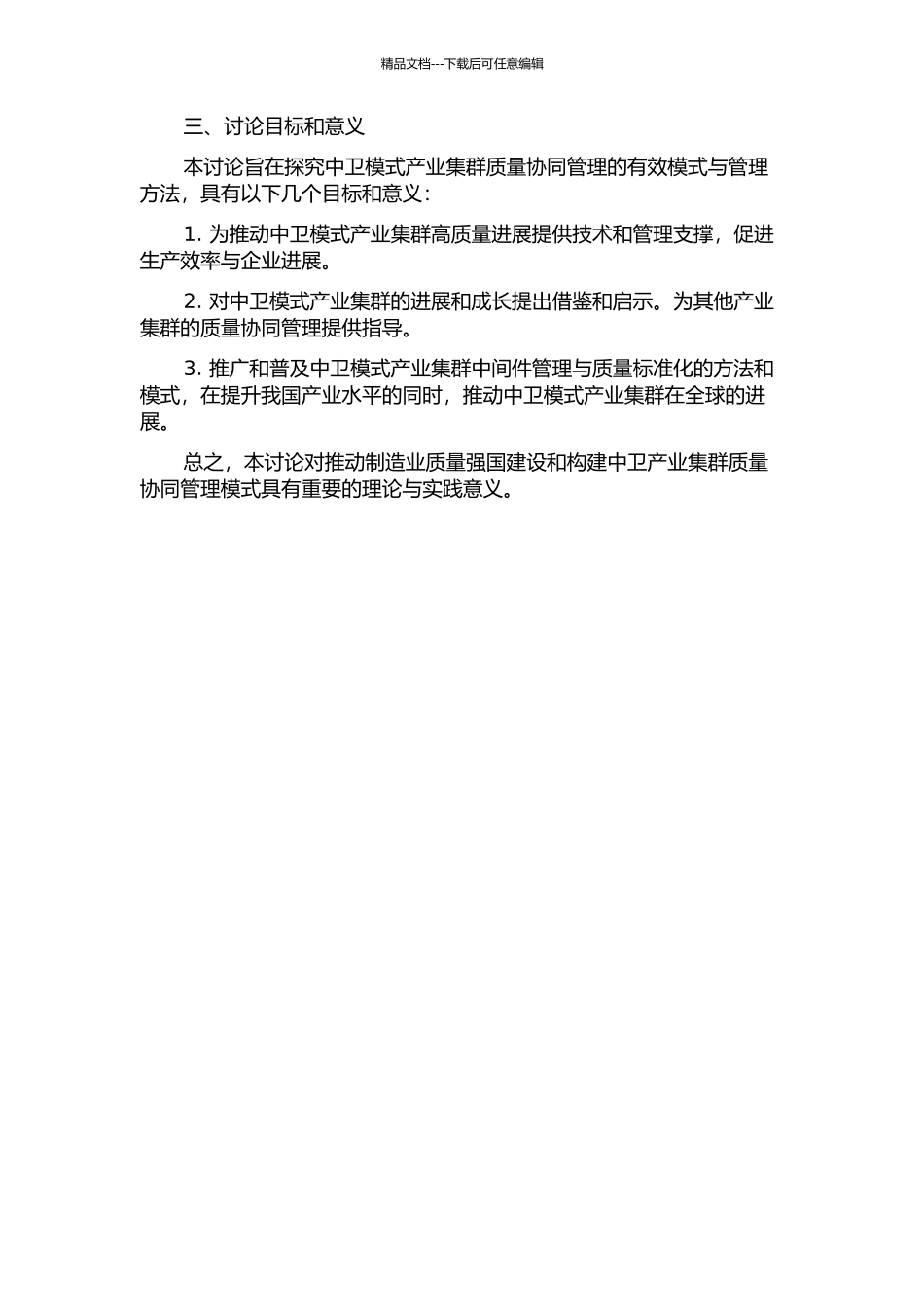 精品文档---下载后可任意编辑

三、讨论目标和意义

本讨论旨在探究中卫模式产业集群质量协同管理的有效模式与管理方法，具有以下几个目标和意义：

1. 为推动中卫模式产业集群高质量进展提供技术和管理支撑，促进生产效率与企业进展。

2. 对中卫模式产业集群的进展和成长提出借鉴和启示。为其他产业集群的质量协同管理提供指导。

3. 推广和普及中卫模式产业集群中间件管理与质量标准化的方法和模式，在提升我国产业水平的同时，推动中卫模式产业集群在全球的进展。

总之，本讨论对推动制造业质量强国建设和构建中卫产业集群质量协同管理模式具有重要的理论与实践意义。